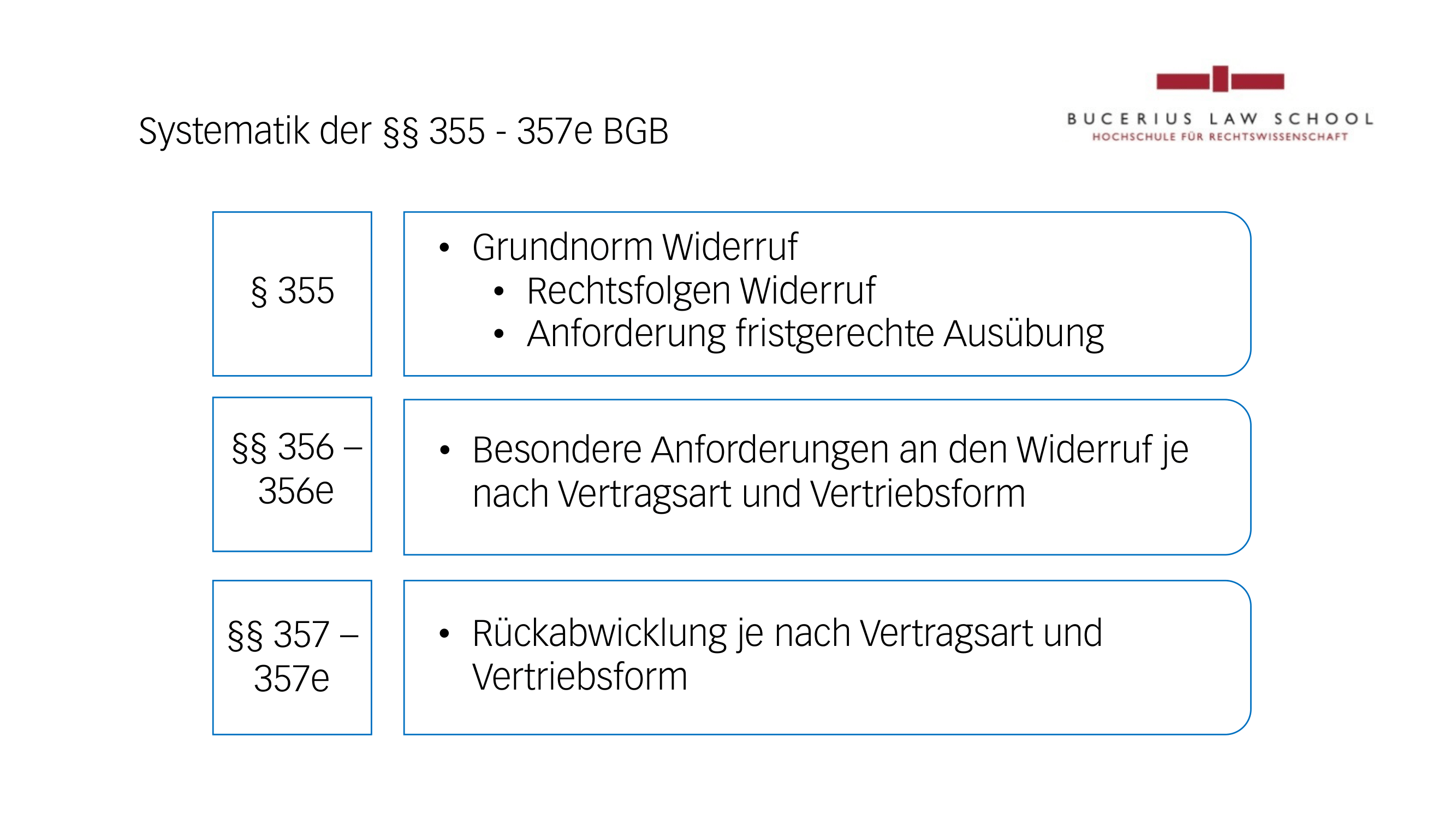 Systematik der §§ 355 - 357e BGB

BUCERIUS LAW SCHOOL
HOCHSCHULE FÜR RECHTSWISSENSCHAFT

§ 355

• Grundnorm Widerruf
• Rechtsfolgen Widerruf
• Anforderung fristgerechte Ausübung

§§ 356 – 356e

• Besondere Anforderungen an den Widerruf je nach Vertragsart und Vertriebsform

§§ 357 – 357e

• Rückabwicklung je nach Vertragsart und Vertriebsform